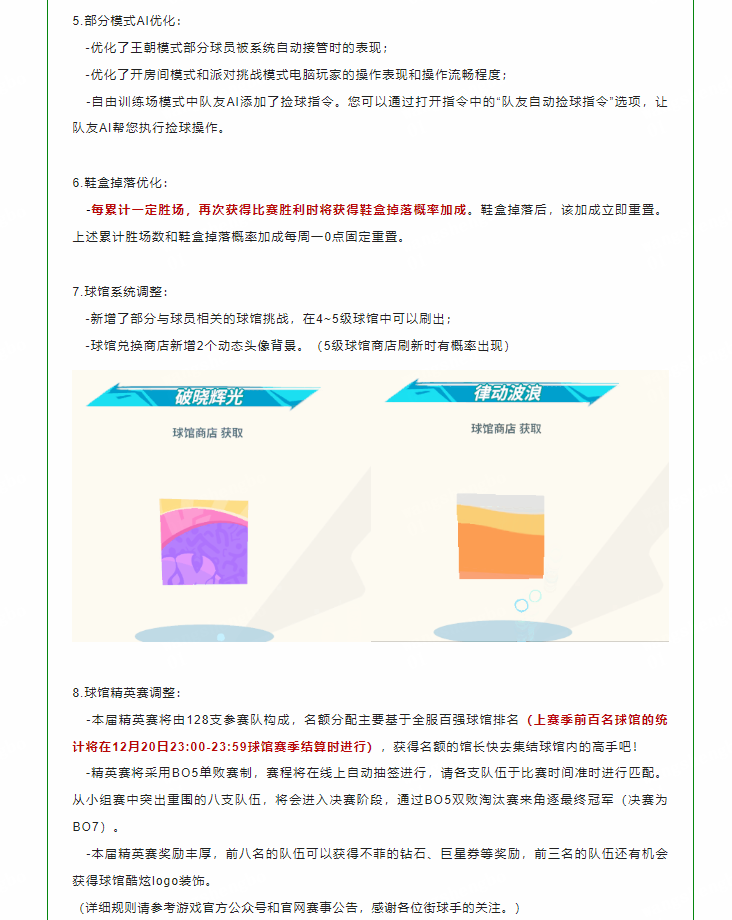 5.部分模式AI优化：

-优化了王朝模式部分球员被系统自动接管时的表现；

-优化了开房间模式和派对挑战模式电脑玩家的操作表现和操作流畅程度；

-自由训练场模式中队友AI添加了捡球指令。您可以通过打开指令中的“队友自动捡球指令”选项，让队友AI帮您执行捡球操作。

6.鞋盒掉落优化：

-每累计一定胜场，再次获得比赛胜利时将获得鞋盒掉落概率加成。鞋盒掉落后，该加成立即重置。上述累计胜场数和鞋盒掉落概率加成每周一0点固定重置。

7.球馆系统调整：

-新增了部分与球员相关的球馆挑战，在4~5级球馆中可以刷出；

-球馆兑换商店新增2个动态头像背景。（5级球馆商店刷新时有概率出现）

破晓辉光

球馆商店 获取

律动波浪

球馆商店 获取

8.球馆精英赛调整：

-本届精英赛将由128支参赛队构成，名额分配主要基于全服百强球馆排名（上赛季前百名球馆的统计将在12月20日23:00-23:59球馆赛季结算时进行），获得名额的馆长快去集结球馆内的高手吧！

-精英赛将采用BO5单败赛制，赛程将在线上自动抽签进行，请各支队伍于比赛时间准时进行匹配。从小组赛中突出重围的八支队伍，将会进入决赛阶段，通过BO5双败淘汰赛来角逐最终冠军（决赛为BO7）。

-本届精英赛奖励丰厚，前八名的队伍可以获得不菲的钻石、巨星券等奖励，前三名的队伍还有机会获得球馆酷炫logo装饰。

（详细规则请参考游戏官方公众号和官网赛事公告，感谢各位街球手的关注。）